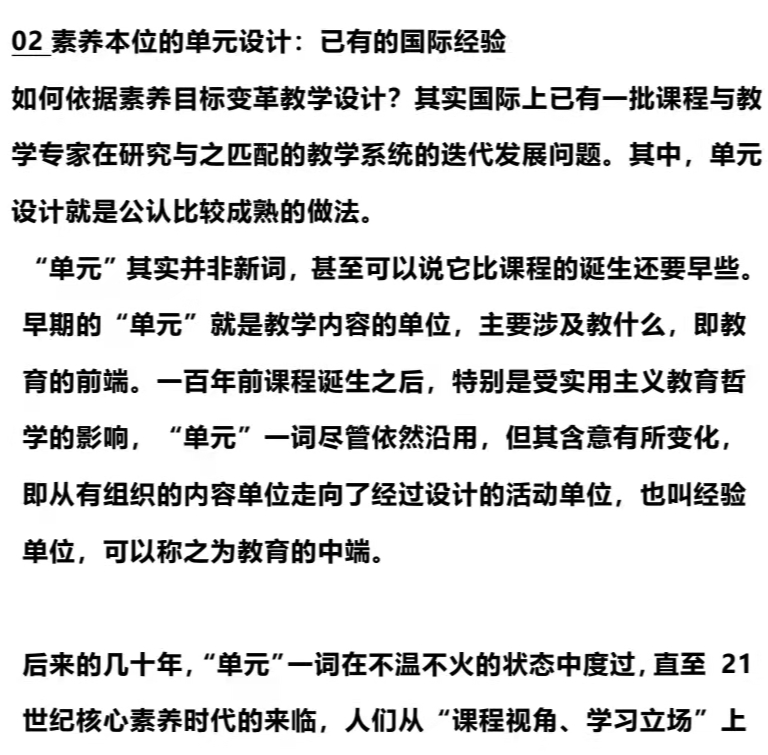 02 素养本位的单元设计：已有的国际经验

如何依据素养目标变革教学设计？其实国际上已有一批课程与教学专家在研究与之匹配的教学系统的迭代发展问题。其中，单元设计就是公认比较成熟的做法。

“单元”其实并非新词，甚至可以说它比课程的诞生还要早些。早期的“单元”就是教学内容的单位，主要涉及教什么，即教育的前端。一百年前课程诞生之后，特别是受实用主义教育哲学的影响，“单元”一词尽管依然沿用，但其含意有所变化，即从有组织的内容单位走向了经过设计的活动单位，也叫经验单位，可以称之为教育的中端。

后来的几十年，“单元”一词在不温不火的状态中度过，直至 21 世纪核心素养时代的来临，人们从“课程视角、学习立场”上